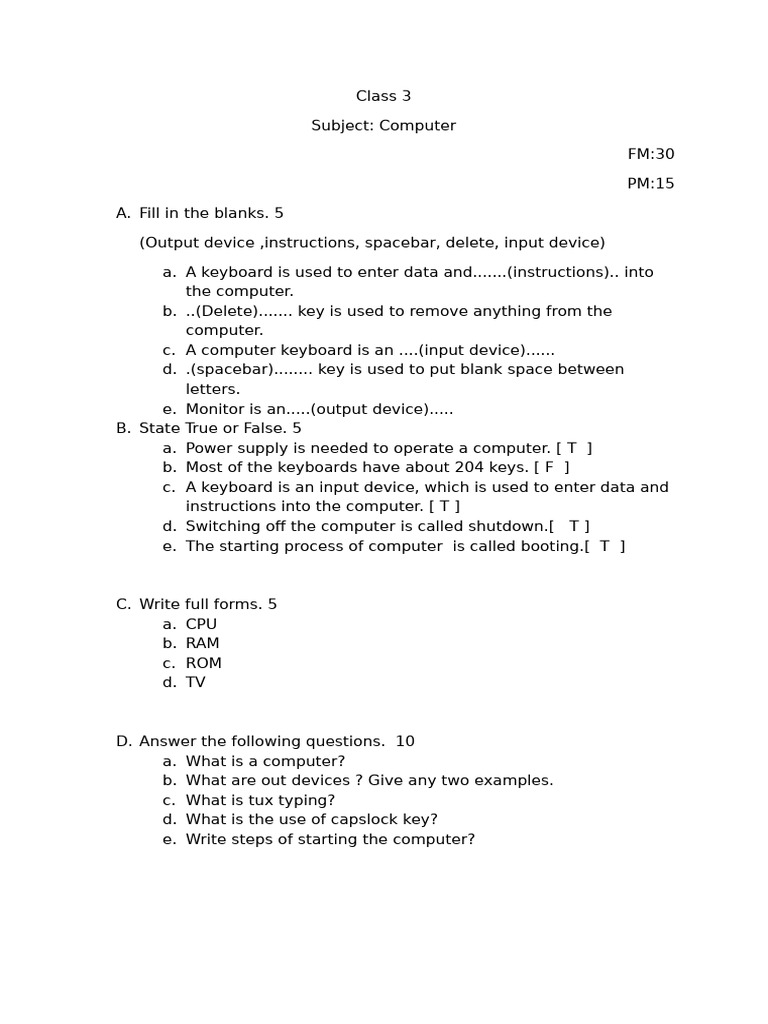 Class 3

Subject: Computer

FM:30

PM:15

A. Fill in the blanks. 5

(Output device ,instructions, spacebar, delete, input device)

a. A keyboard is used to enter data and.......(instructions).. into the computer.
b. ..(Delete)....... key is used to remove anything from the computer.
c. A computer keyboard is an ....(input device)......
d. .(spacebar)........ key is used to put blank space between letters.
e. Monitor is an.....(output device).....

B. State True or False. 5
a. Power supply is needed to operate a computer. [ T ]
b. Most of the keyboards have about 204 keys. [ F ]
c. A keyboard is an input device, which is used to enter data and instructions into the computer. [ T ]
d. Switching off the computer is called shutdown.[ T ]
e. The starting process of computer is called booting.[ T ]

C. Write full forms. 5
a. CPU
b. RAM
c. ROM
d. TV

D. Answer the following questions. 10
a. What is a computer?
b. What are out devices ? Give any two examples.
c. What is tux typing?
d. What is the use of capslock key?
e. Write steps of starting the computer?